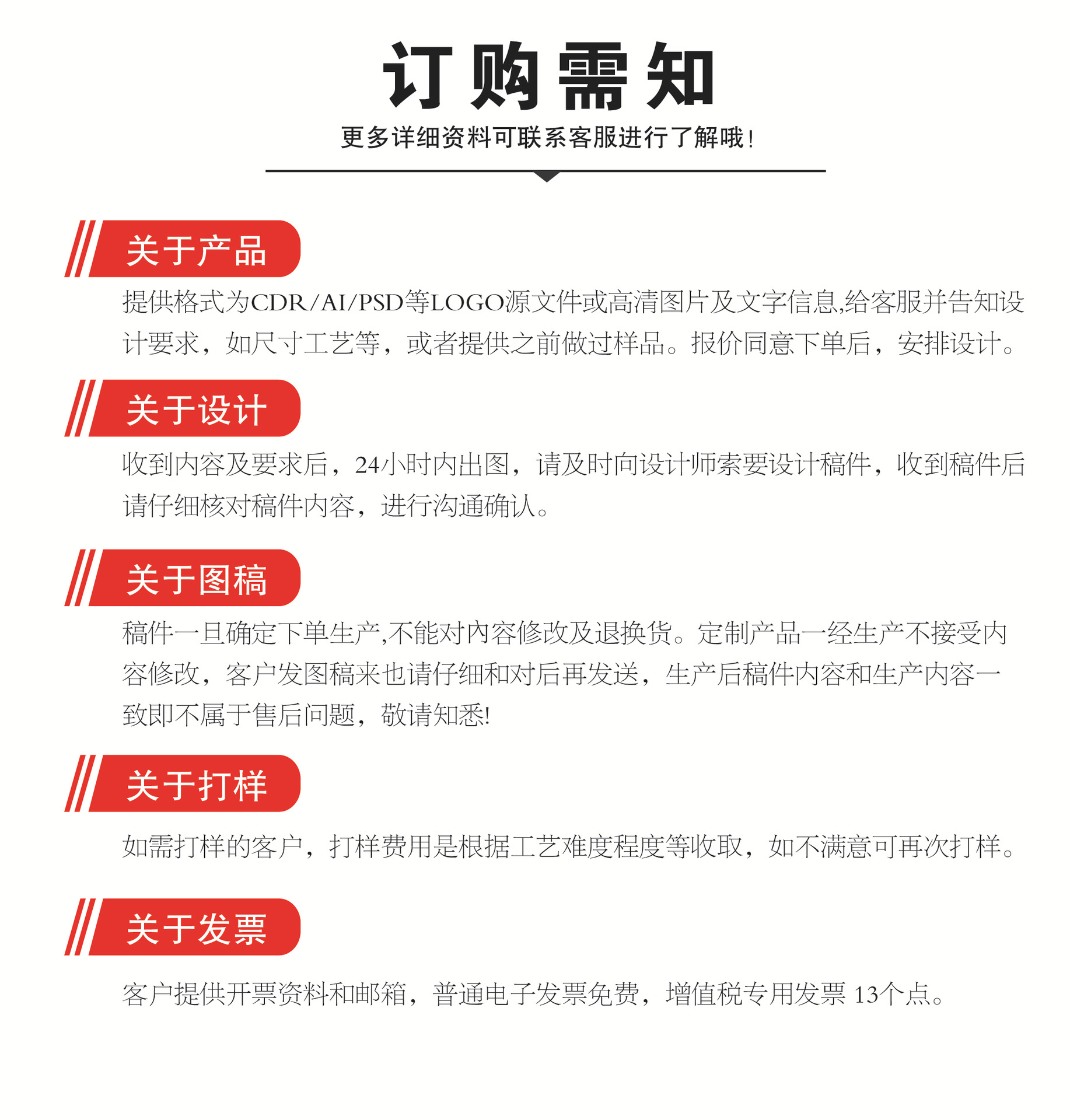 订购需知

更多详细资料可联系客服进行了解哦!

关于产品

提供格式为CDR/AI/PSD等LOGO源文件或高清图片及文字信息,给客服并告知设计要求，如尺寸工艺等，或者提供之前做过样品。报价同意下单后，安排设计。

关于设计

收到内容及要求后，24小时内出图，请及时向设计师索要设计稿件，收到稿件后请仔细核对稿件内容，进行沟通确认。

关于图稿

稿件一旦确定下单生产,不能对内容修改及退换货。定制产品一经生产不接受内容修改，客户发图稿来也请仔细和对后再发送，生产后稿件内容和生产内容一致即不属于售后问题，敬请知悉!

关于打样

如需打样的客户，打样费用是根据工艺难度程度等收取，如不满意可再次打样。

关于发票

客户提供开票资料和邮箱，普通电子发票免费，增值税专用发票 13个点。